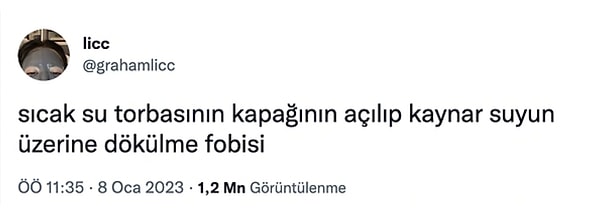 licc
@grahamlicc

sıcak su torbasının kapağının açılıp kaynar suyun üzerine dökülme fobisi

ÖÖ 11:35 · 8 Oca 2023 · 1,2 Mn Görüntülenme